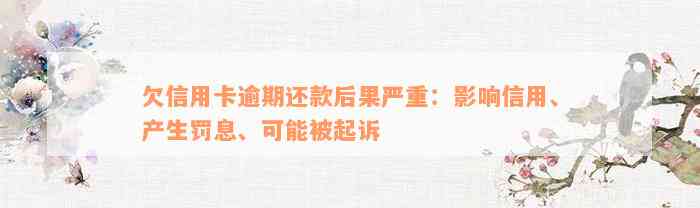 欠信用卡逾期还款后果严重：影响信用、产生罚息、可能被起诉